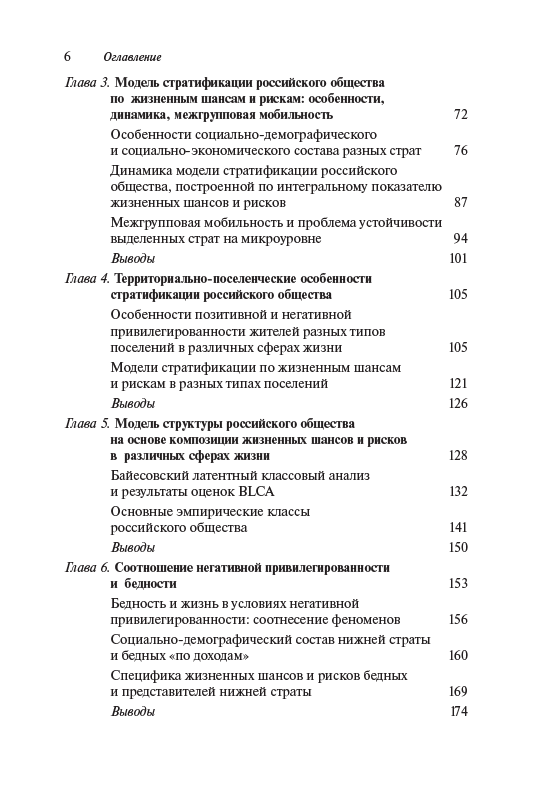 6 Оглавление

Глава 3. Модель стратификации российского общества по жизненным шансам и рискам: особенности, динамика, межгрупповая мобильность 72

Особенности социально-демографического и социально-экономического состава разных страт 76

Динамика модели стратификации российского общества, построенной по интегральному показателю жизненных шансов и рисков 87

Межгрупповая мобильность и проблема устойчивости выделенных страт на микроуровне 94

Выводы 101

Глава 4. Территориально-поселенческие особенности стратификации российского общества 105

Особенности позитивной и негативной привилегированности жителей разных типов поселений в различных сферах жизни 105

Модели стратификации по жизненным шансам и рискам в разных типах поселений 121

Выводы 126

Глава 5. Модель структуры российского общества на основе композиции жизненных шансов и рисков в различных сферах жизни 128

Байесовский латентный классовый анализ и результаты оценок BLCA 132

Основные эмпирические классы российского общества 141

Выводы 150

Глава 6. Соотношение негативной привилегированности и бедности 153

Бедность и жизнь в условиях негативной привилегированности: соотнесение феноменов 156

Социально-демографический состав нижней страты и бедных «по доходам» 160

Специфика жизненных шансов и рисков бедных и представителей нижней страты 169

Выводы 174